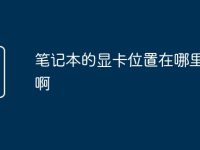 笔记本的显卡位置在哪里啊